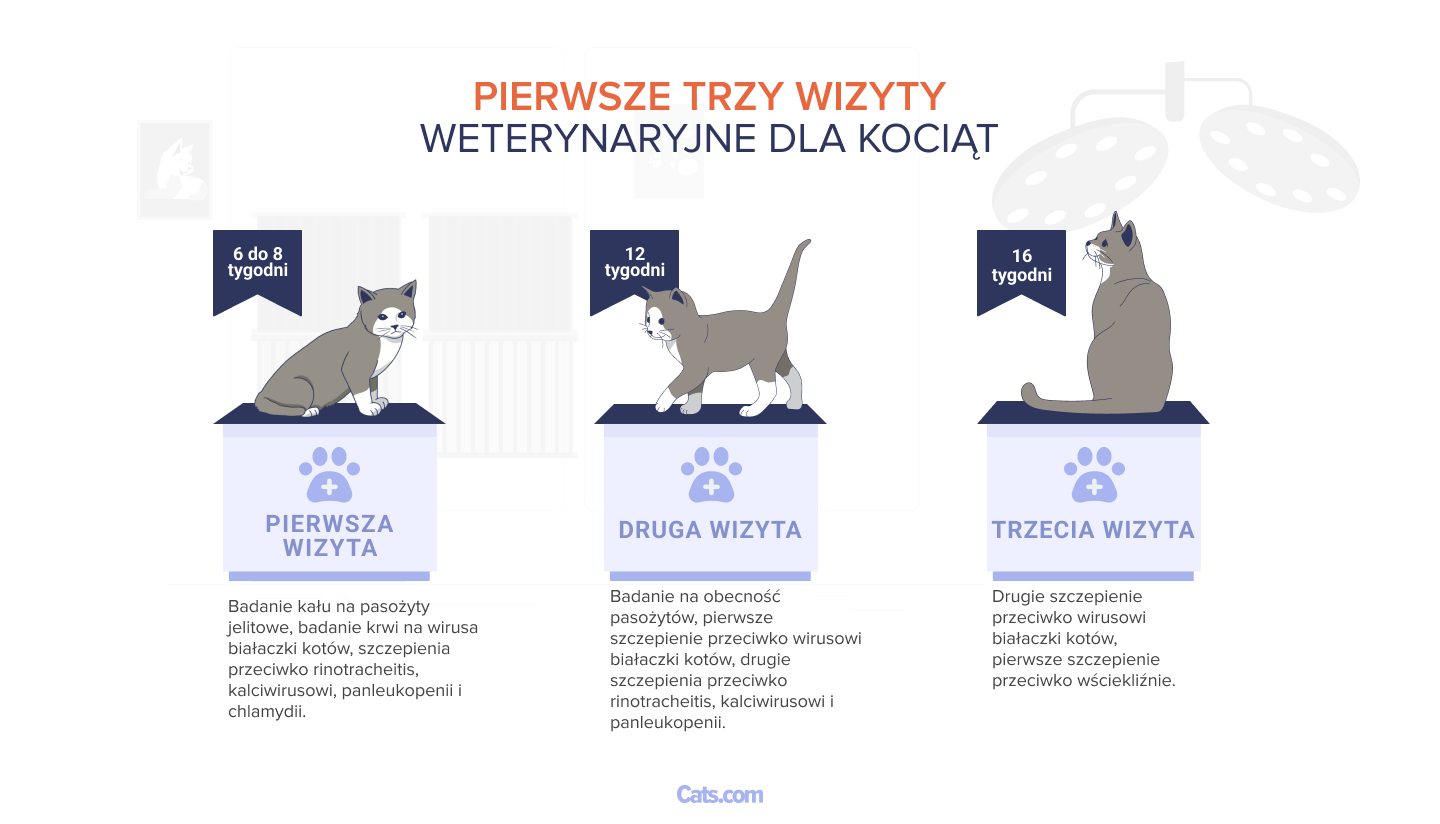 PIERWSZE TRZY WIZYTY
WETERYNARYJNE DLA KOCIĄT

6 do 8 tygodni

PIERWSZA WIZYTA

Badanie kału na pasożyty jelitowe, badanie krwi na wirusa białaczki kotów, szczepienia przeciwko rinotracheitis, kalciwirusowi, panleukopenii i chlamydii.

12 tygodni

DRUGA WIZYTA

Badanie na obecność pasożytów, pierwsze szczepienie przeciwko wirusowi białaczki kotów, drugie szczepienia przeciwko rinotracheitis, kalciwirusowi i panleukopenii.

16 tygodni

TRZECIA WIZYTA

Drugie szczepienie przeciwko wirusowi białaczki kotów, pierwsze szczepienie przeciwko wściekliźnie.

Cats.com